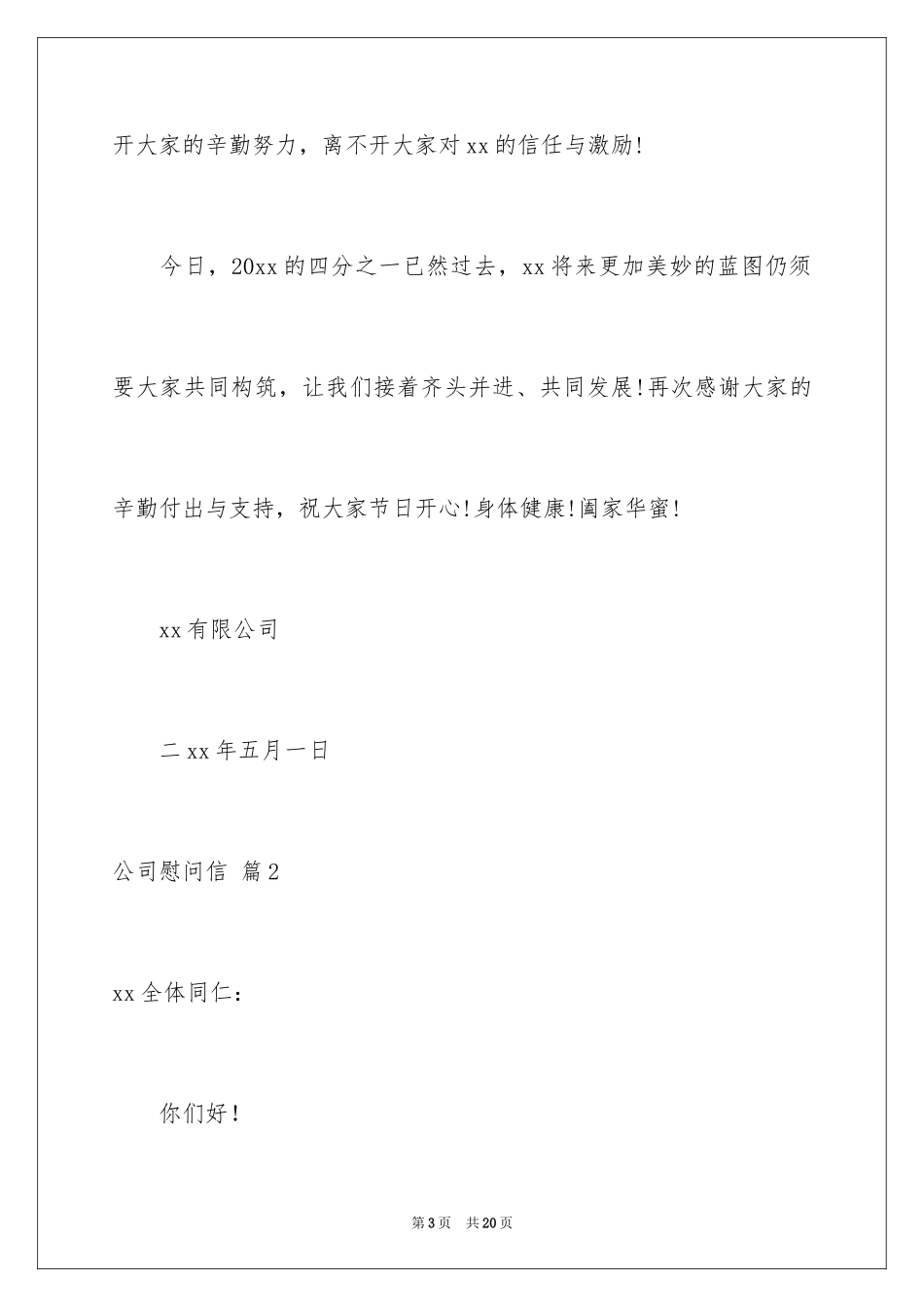 开大家的辛勤努力，离不开大家对xx的信任与激励!

今日，20xx的四分之一已然过去，xx将来更加美妙的蓝图仍须要大家共同构筑，让我们接着齐头并进、共同发展!再次感谢大家的辛勤付出与支持，祝大家节日开心!身体健康!阖家华蜜!

xx有限公司

二xx年五月一日

公司慰问信 篇2

xx全体同仁：

你们好！

第3页 共20页